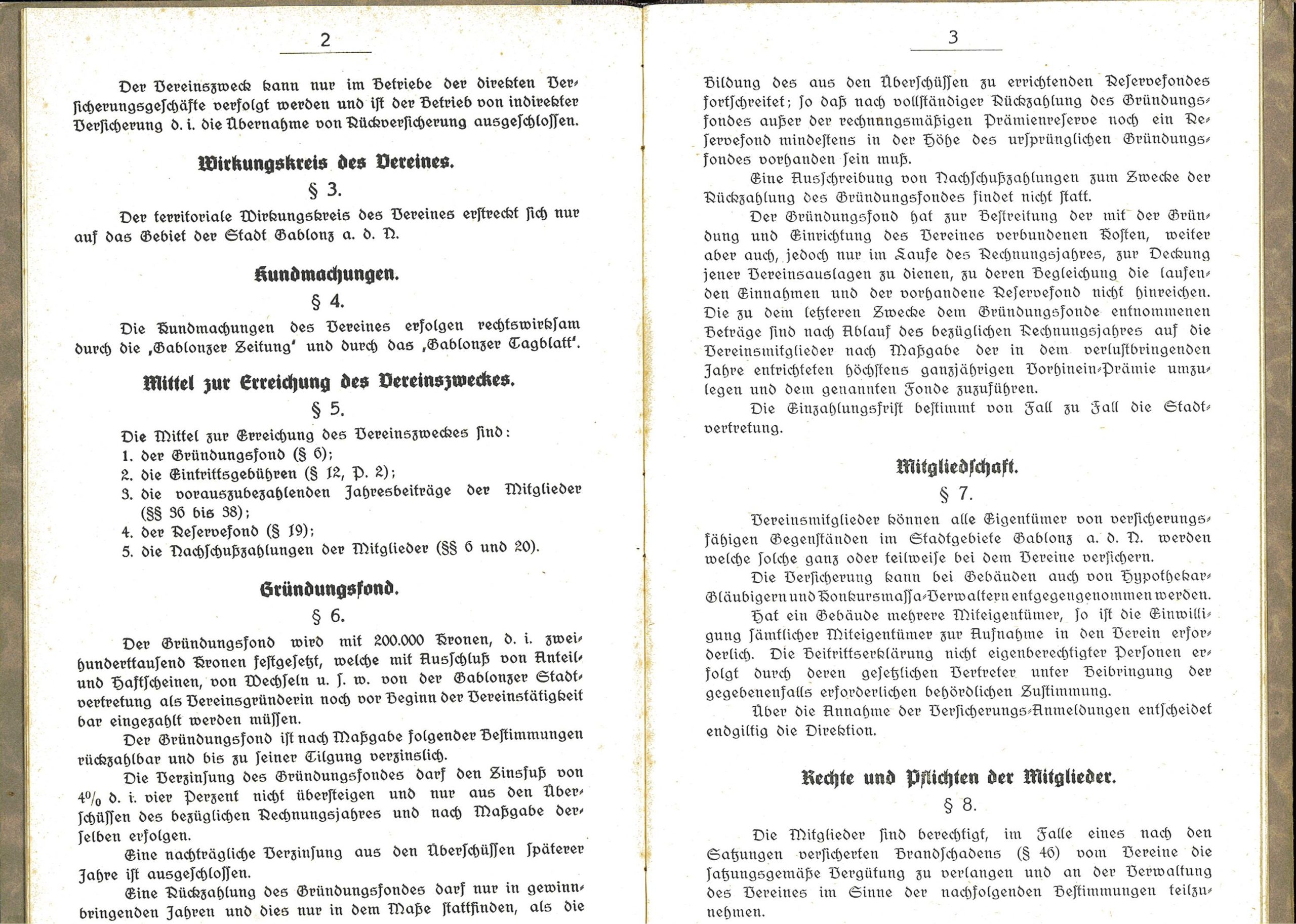 2

Der Vereinszweck kann nur im Betriebe der direkten Versicherungsgeschäfte verfolgt werden und ist der Betrieb von indirekter Versicherung d. i. die Übernahme von Rückversicherung ausgeschlossen.

Wirkungskreis des Vereines.

§ 3.

Der territoriale Wirkungskreis des Vereines erstreckt sich nur auf das Gebiet der Stadt Gablonz a. d. N.

Kundmachungen.

§ 4.

Die Kundmachungen des Vereines erfolgen rechtswirksam durch die „Gablonzer Zeitung" und durch das „Gablonzer Tagblatt".

Mittel zur Erreichung des Vereinszweckes.

§ 5.

Die Mittel zur Erreichung des Vereinszweckes sind:
1. der Gründungsfond (§ 6);
2. die Eintrittsgebühren (§ 12, P. 2);
3. die vorauszubezahlenden Jahresbeiträge der Mitglieder (§§ 36 bis 38);
4. der Reservefond (§ 19);
5. die Nachschußzahlungen der Mitglieder (§§ 6 und 20).

Gründungsfond.

§ 6.

Der Gründungsfond wird mit 200.000 Kronen, d. i. zweihunderttausend Kronen festgesetzt, welche mit Ausschluß von Anteil- und Haftscheinen, von Wechseln u. s. w. von der Gablonzer Stadtvertretung als Vereinsgründerin noch vor Beginn der Vereinstätigkeit bar eingezahlt werden müssen.

Der Gründungsfond ist nach Maßgabe folgender Bestimmungen rückzahlbar und bis zu seiner Tilgung verzinslich.

Die Verzinsung des Gründungsfondes darf den Zinsfuß von 4% d. i. vier Perzent nicht übersteigen und nur aus den Überschüssen des bezüglichen Rechnungsjahres und nach Maßgabe derselben erfolgen.

Eine nachträgliche Verzinsung aus den Überschüssen späterer Jahre ist ausgeschlossen.

Eine Rückzahlung des Gründungsfondes darf nur in gewinnbringenden Jahren und dies nur in dem Maße stattfinden, als die

3

Bildung des aus den Überschüssen zu errichtenden Reservefondes fortschreitet; so daß nach vollständiger Rückzahlung des Gründungsfondes außer der rechnungsmäßigen Prämienreserve noch ein Reservefond mindestens in der Höhe des ursprünglichen Gründungsfondes vorhanden sein muß.

Eine Ausschreibung von Nachschußzahlungen zum Zwecke der Rückzahlung des Gründungsfondes findet nicht statt.

Der Gründungsfond hat zur Bestreitung der mit der Gründung und Einrichtung des Vereines verbundenen Kosten, weiter aber auch, jedoch nur im Laufe des Rechnungsjahres, zur Deckung jener Vereinsauslagen zu dienen, zu deren Begleichung die laufenden Einnahmen und der vorhandene Reservefond nicht hinreichen. Die zu dem letzteren Zwecke dem Gründungsfonde entnommenen Beträge sind nach Ablauf des bezüglichen Rechnungsjahres auf die Vereinsmitglieder nach Maßgabe der in dem verlustbringenden Jahre entrichteten höchstens ganzjährigen Vorhinein-Prämie umzulegen und dem genannten Fonde zuzuführen.

Die Einzahlungsfrist bestimmt von Fall zu Fall die Stadtvertretung.

Mitgliedschaft.

§ 7.

Vereinsmitglieder können alle Eigentümer von versicherungsfähigen Gegenständen im Stadtgebiete Gablonz a. d. N. werden welche solche ganz oder teilweise bei dem Vereine versichern.

Die Versicherung kann bei Gebäuden auch von Hypothekar-Gläubigern und Konkursmassa-Verwaltern entgegengenommen werden.

Hat ein Gebäude mehrere Miteigentümer, so ist die Einwilligung sämtlicher Miteigentümer zur Aufnahme in den Verein erforderlich. Die Beitrittserklärung nicht eigenberechtigter Personen erfolgt durch deren gesetzlichen Vertreter unter Beibringung der gegebenenfalls erforderlichen behördlichen Zustimmung.

Über die Annahme der Versicherungs-Anmeldungen entscheidet endgiltig die Direktion.

Rechte und Pflichten der Mitglieder.

§ 8.

Die Mitglieder sind berechtigt, im Falle eines nach den Satzungen versicherten Brandschadens (§ 46) vom Vereine die satzungsgemäße Vergütung zu verlangen und an der Verwaltung des Vereines im Sinne der nachfolgenden Bestimmungen teilzunehmen.